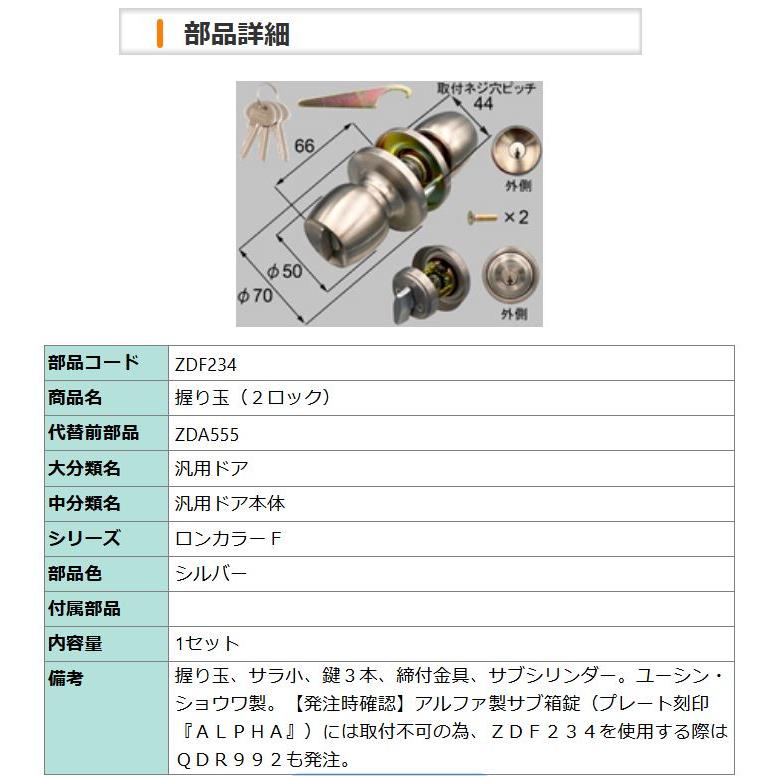 部品詳細

取付ネジ穴ピッチ
44
66
外側
×2
φ50
φ70
外側

| 部品コード | ZDF234 |
|---|---|
| 商品名 | 握り玉（２ロック） |
| 代替前部品 | ZDA555 |
| 大分類名 | 汎用ドア |
| 中分類名 | 汎用ドア本体 |
| シリーズ | ロンカラーＦ |
| 部品色 | シルバー |
| 付属部品 | |
| 内容量 | 1セット |
| 備考 | 握り玉、サラ小、鍵３本、締付金具、サブシリンダー。ユーシン・ショウワ製。【発注時確認】アルファ製サブ箱錠（プレート刻印『ＡＬＰＨＡ』）には取付不可の為、ＺＤＦ２３４を使用する際はＱＤＲ９９２も発注。 |